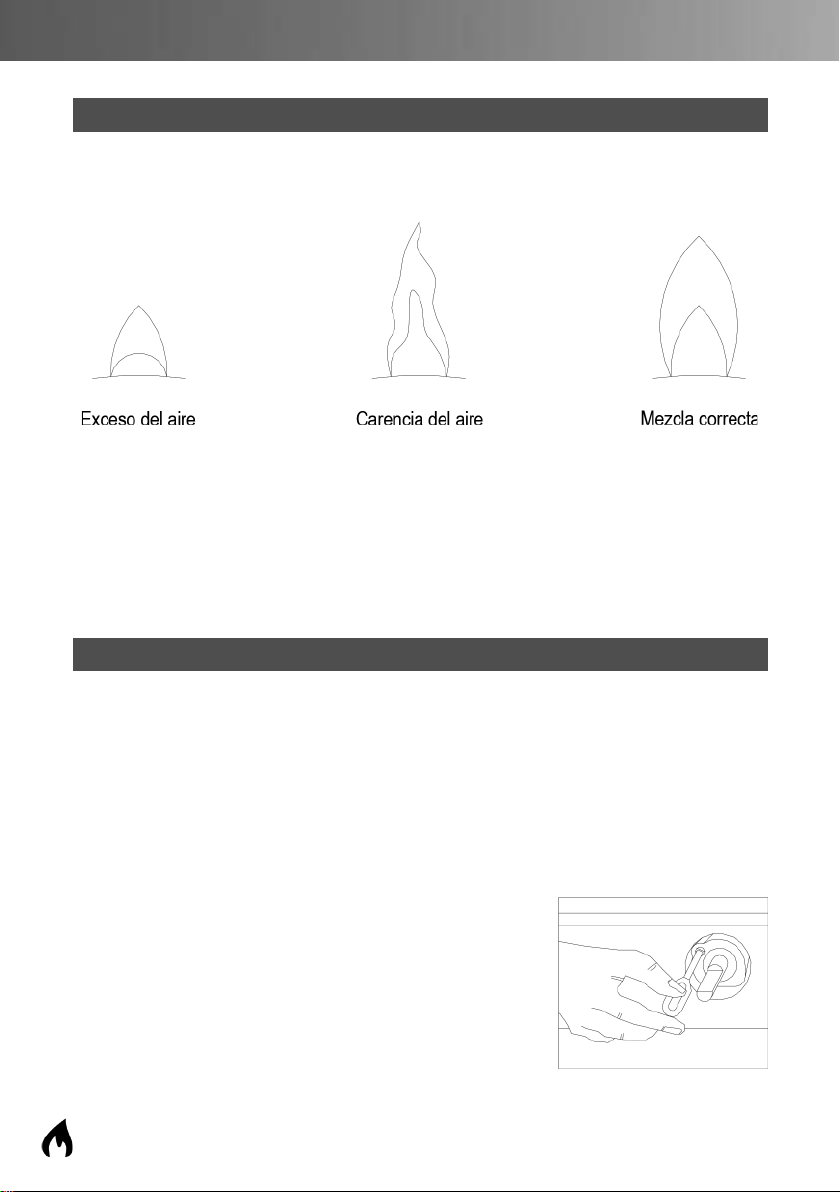 Exceso del aire

Carencia del aire

Mezcla correcta